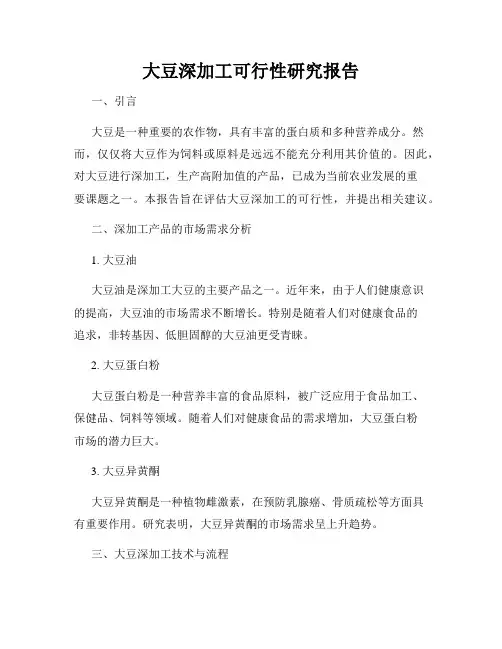 大豆深加工可行性研究报告

一、引言

大豆是一种重要的农作物，具有丰富的蛋白质和多种营养成分。然而，仅仅将大豆作为饲料或原料是远远不能充分利用其价值的。因此，对大豆进行深加工，生产高附加值的产品，已成为当前农业发展的重要课题之一。本报告旨在评估大豆深加工的可行性，并提出相关建议。

二、深加工产品的市场需求分析

1. 大豆油

大豆油是深加工大豆的主要产品之一。近年来，由于人们健康意识的提高，大豆油的市场需求不断增长。特别是随着人们对健康食品的追求，非转基因、低胆固醇的大豆油更受青睐。

2. 大豆蛋白粉

大豆蛋白粉是一种营养丰富的食品原料，被广泛应用于食品加工、保健品、饲料等领域。随着人们对健康食品的需求增加，大豆蛋白粉市场的潜力巨大。

3. 大豆异黄酮

大豆异黄酮是一种植物雌激素，在预防乳腺癌、骨质疏松等方面具有重要作用。研究表明，大豆异黄酮的市场需求呈上升趋势。

三、大豆深加工技术与流程